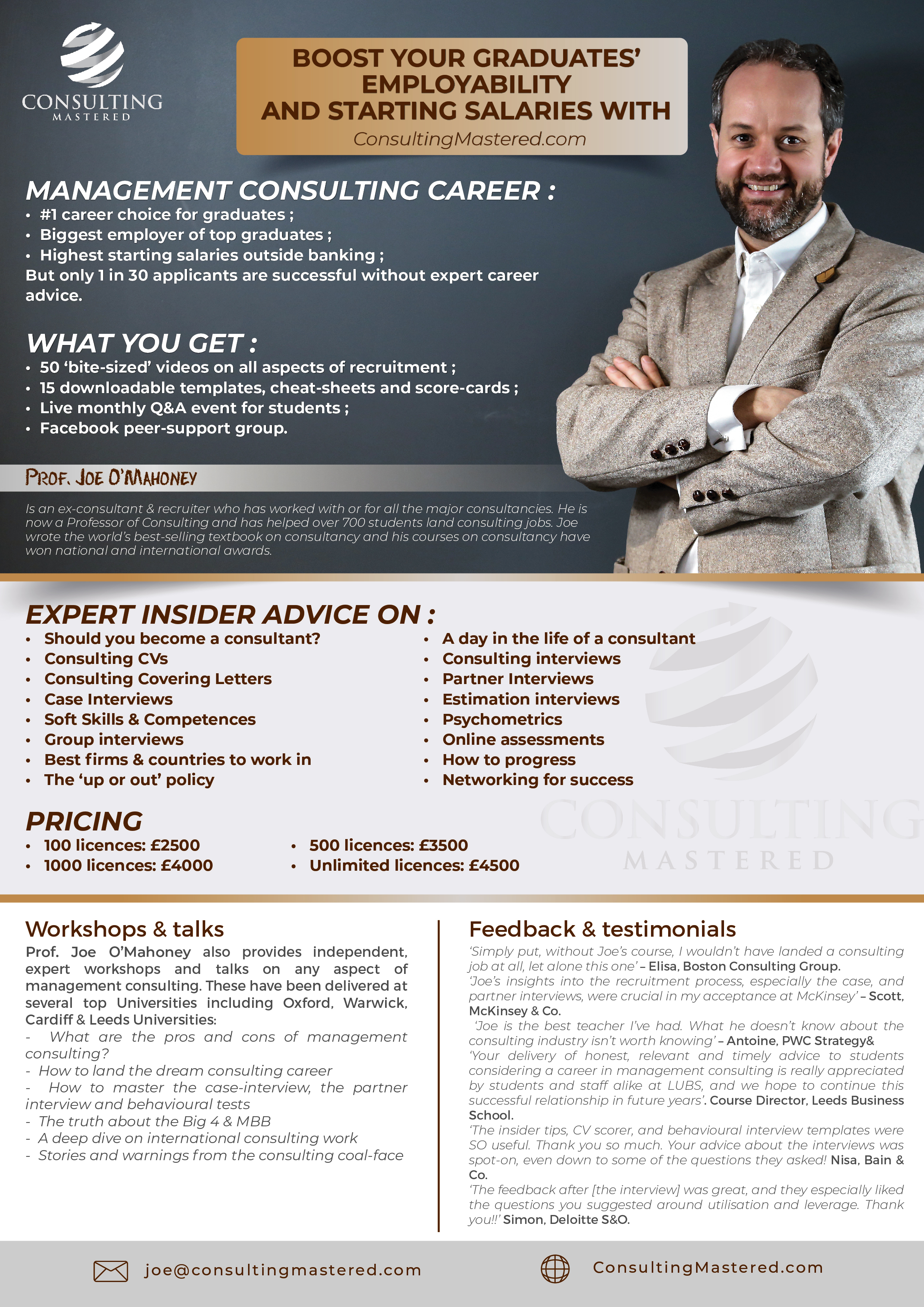 CONSULTING
MASTERED

BOOST YOUR GRADUATES' EMPLOYABILITY AND STARTING SALARIES WITH
ConsultingMastered.com

MANAGEMENT CONSULTING CAREER :
• #1 career choice for graduates ;
• Biggest employer of top graduates ;
• Highest starting salaries outside banking ;
But only 1 in 30 applicants are successful without expert career advice.

WHAT YOU GET :
• 50 'bite-sized' videos on all aspects of recruitment ;
• 15 downloadable templates, cheat-sheets and score-cards ;
• Live monthly Q&A event for students ;
• Facebook peer-support group.

PROF. JOE O'MAHONEY

Is an ex-consultant & recruiter who has worked with or for all the major consultancies. He is now a Professor of Consulting and has helped over 700 students land consulting jobs. Joe wrote the world's best-selling textbook on consultancy and his courses on consultancy have won national and international awards.

EXPERT INSIDER ADVICE ON :
• Should you become a consultant?
• Consulting CVs
• Consulting Covering Letters
• Case Interviews
• Soft Skills & Competences
• Group interviews
• Best firms & countries to work in
• The 'up or out' policy
• A day in the life of a consultant
• Consulting interviews
• Partner Interviews
• Estimation interviews
• Psychometrics
• Online assessments
• How to progress
• Networking for success

PRICING
• 100 licences: £2500
• 1000 licences: £4000
• 500 licences: £3500
• Unlimited licences: £4500

CONSULTING
MASTERED

Workshops & talks
Prof. Joe O'Mahoney also provides independent, expert workshops and talks on any aspect of management consulting. These have been delivered at several top Universities including Oxford, Warwick, Cardiff & Leeds Universities:
- What are the pros and cons of management consulting?
- How to land the dream consulting career
- How to master the case-interview, the partner interview and behavioural tests
- The truth about the Big 4 & MBB
- A deep dive on international consulting work
- Stories and warnings from the consulting coal-face

Feedback & testimonials
'Simply put, without Joe's course, I wouldn't have landed a consulting job at all, let alone this one' – Elisa, Boston Consulting Group.
'Joe's insights into the recruitment process, especially the case, and partner interviews, were crucial in my acceptance at McKinsey' – Scott, McKinsey & Co.
'Joe is the best teacher I've had. What he doesn't know about the consulting industry isn't worth knowing' – Antoine, PWC Strategy&
'Your delivery of honest, relevant and timely advice to students considering a career in management consulting is really appreciated by students and staff alike at LUBS, and we hope to continue this successful relationship in future years'. Course Director, Leeds Business School.
'The insider tips, CV scorer, and behavioural interview templates were SO useful. Thank you so much. Your advice about the interviews was spot-on, even down to some of the questions they asked! Nisa, Bain & Co.
'The feedback after [the interview] was great, and they especially liked the questions you suggested around utilisation and leverage. Thank you!!' Simon, Deloitte S&O.

joe@consultingmastered.com
ConsultingMastered.com